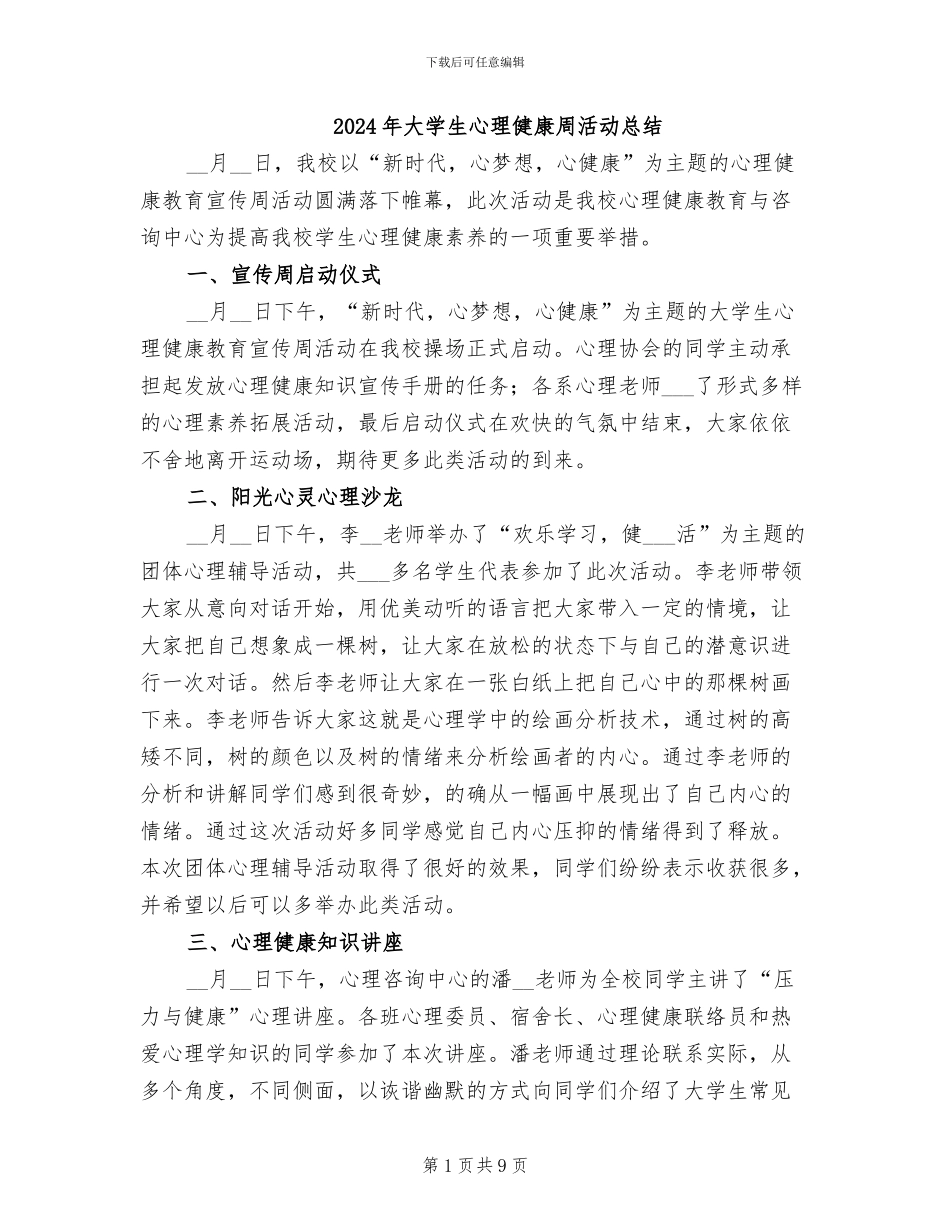 下载后可任意编辑

2024年大学生心理健康周活动总结

__月__日，我校以“新时代，心梦想，心健康”为主题的心理健康教育宣传周活动圆满落下帷幕，此次活动是我校心理健康教育与咨询中心为提高我校学生心理健康素养的一项重要举措。

一、宣传周启动仪式

__月__日下午，“新时代，心梦想，心健康”为主题的大学生心理健康教育宣传周活动在我校操场正式启动。心理协会的同学主动承担起发放心理健康知识宣传手册的任务；各系心理老师___了形式多样的心理素养拓展活动，最后启动仪式在欢快的气氛中结束，大家依依不舍地离开运动场，期待更多此类活动的到来。

二、阳光心灵心理沙龙

__月__日下午，李__老师举办了“欢乐学习，健___活”为主题的团体心理辅导活动，共___多名学生代表参加了此次活动。李老师带领大家从意向对话开始，用优美动听的语言把大家带入一定的情境，让大家把自己想象成一棵树，让大家在放松的状态下与自己的潜意识进行一次对话。然后李老师让大家在一张白纸上把自己心中的那棵树画下来。李老师告诉大家这就是心理学中的绘画分析技术，通过树的高矮不同，树的颜色以及树的情绪来分析绘画者的内心。通过李老师的分析和讲解同学们感到很奇妙，的确从一幅画中展现出了自己内心的情绪。通过这次活动好多同学感觉自己内心压抑的情绪得到了释放。本次团体心理辅导活动取得了很好的效果，同学们纷纷表示收获很多，并希望以后可以多举办此类活动。

三、心理健康知识讲座

__月__日下午，心理咨询中心的潘__老师为全校同学主讲了“压力与健康”心理讲座。各班心理委员、宿舍长、心理健康联络员和热爱心理学知识的同学参加了本次讲座。潘老师通过理论联系实际，从多个角度，不同侧面，以诙谐幽默的方式向同学们介绍了大学生常见

第1页共9页